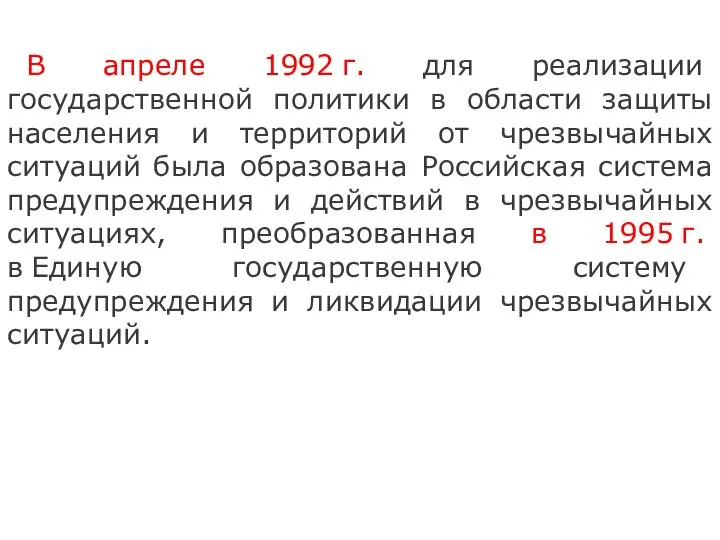 В апреле 1992 г. для реализации государственной политики в области защиты населения и территорий от чрезвычайных ситуаций была образована Российская система предупреждения и действий в чрезвычайных ситуациях, преобразованная в 1995 г. в Единую государственную систему предупреждения и ликвидации чрезвычайных ситуаций.